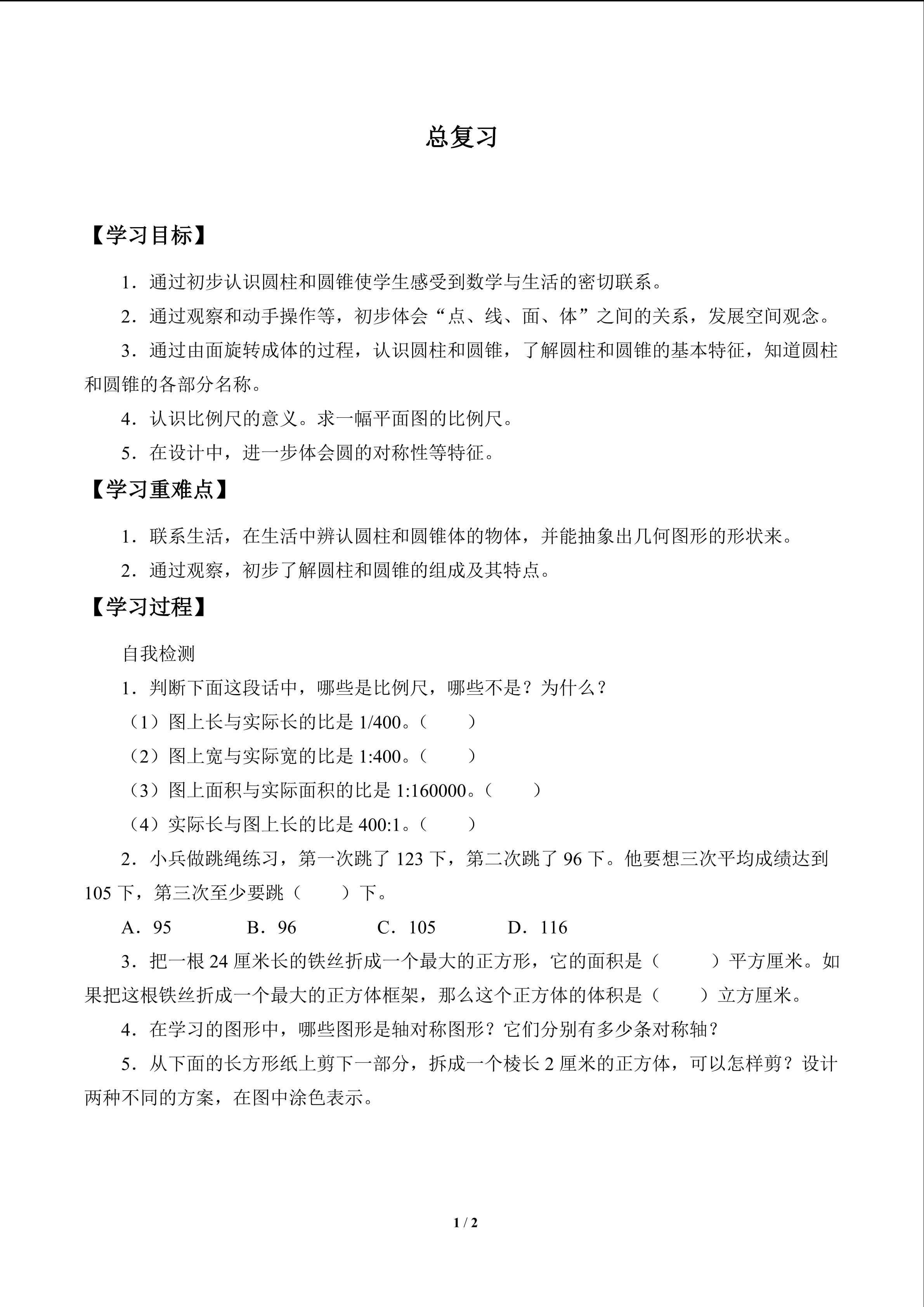 总复习

【学习目标】

1．通过初步认识圆柱和圆锥使学生感受到数学与生活的密切联系。

2．通过观察和动手操作等，初步体会“点、线、面、体”之间的关系，发展空间观念。

3．通过由面旋转成体的过程，认识圆柱和圆锥，了解圆柱和圆锥的基本特征，知道圆柱和圆锥的各部分名称。

4．认识比例尺的意义。求一幅平面图的比例尺。

5．在设计中，进一步体会圆的对称性等特征。

【学习重难点】

1．联系生活，在生活中辨认圆柱和圆锥体的物体，并能抽象出几何图形的形状来。

2．通过观察，初步了解圆柱和圆锥的组成及其特点。

【学习过程】

自我检测

1．判断下面这段话中，哪些是比例尺，哪些不是？为什么？

（1）图上长与实际长的比是 1/400。（　　）

（2）图上宽与实际宽的比是 1:400。（　　）

（3）图上面积与实际面积的比是 1:160000。（　　）

（4）实际长与图上长的比是 400:1。（　　）

2．小兵做跳绳练习，第一次跳了 123 下，第二次跳了 96 下。他要想三次平均成绩达到 105 下，第三次至少要跳（　　）下。

A．95　　B．96　　C．105　　D．116

3．把一根 24 厘米长的铁丝折成一个最大的正方形，它的面积是（　　）平方厘米。如果把这根铁丝折成一个最大的正方体框架，那么这个正方体的体积是（　　）立方厘米。

4．在学习的图形中，哪些图形是轴对称图形？它们分别有多少条对称轴？

5．从下面的长方形纸上剪下一部分，拆成一个棱长 2 厘米的正方体，可以怎样剪？设计两种不同的方案，在图中涂色表示。

1 / 2